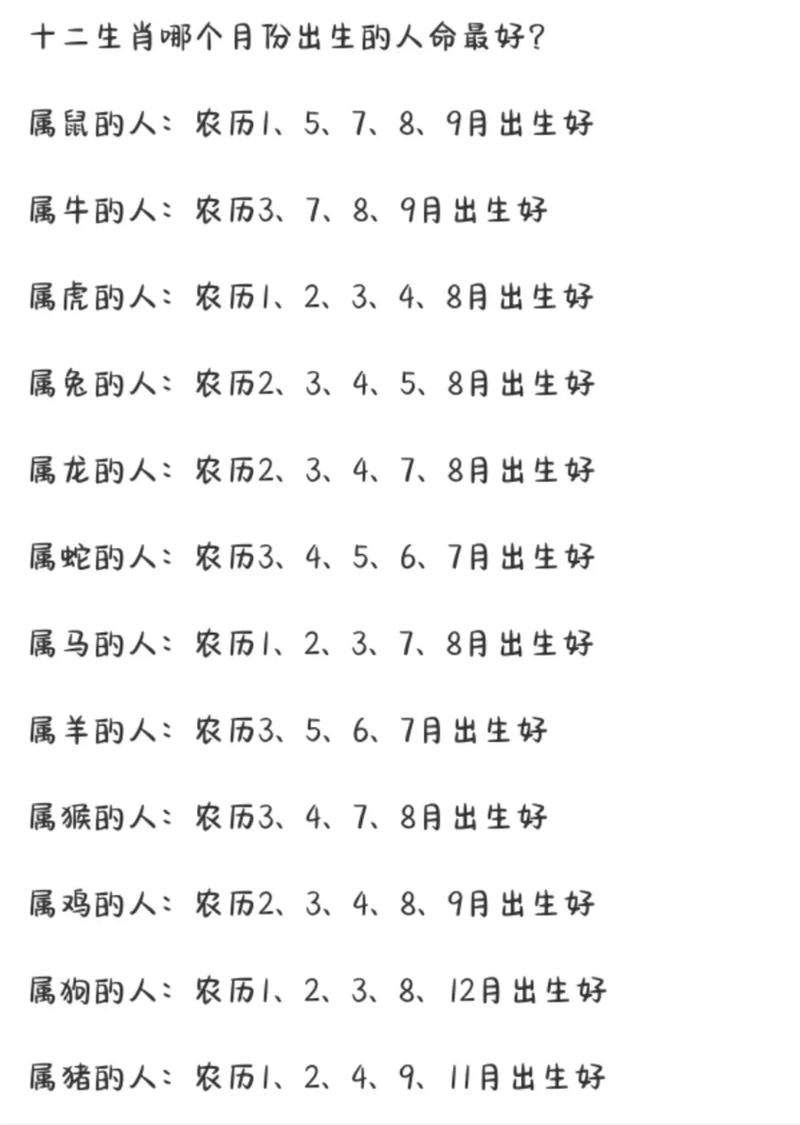 十二生肖哪个月份出生的人命最好？

属鼠的人：农历1、5、7、8、9月出生好

属牛的人：农历3、7、8、9月出生好

属虎的人：农历1、2、3、4、8月出生好

属兔的人：农历2、3、4、5、8月出生好

属龙的人：农历2、3、4、7、8月出生好

属蛇的人：农历3、4、5、6、7月出生好

属马的人：农历1、2、3、7、8月出生好

属羊的人：农历3、5、6、7月出生好

属猴的人：农历3、4、7、8月出生好

属鸡的人：农历2、3、4、8、9月出生好

属狗的人：农历1、2、3、8、12月出生好

属猪的人：农历1、2、4、9、11月出生好